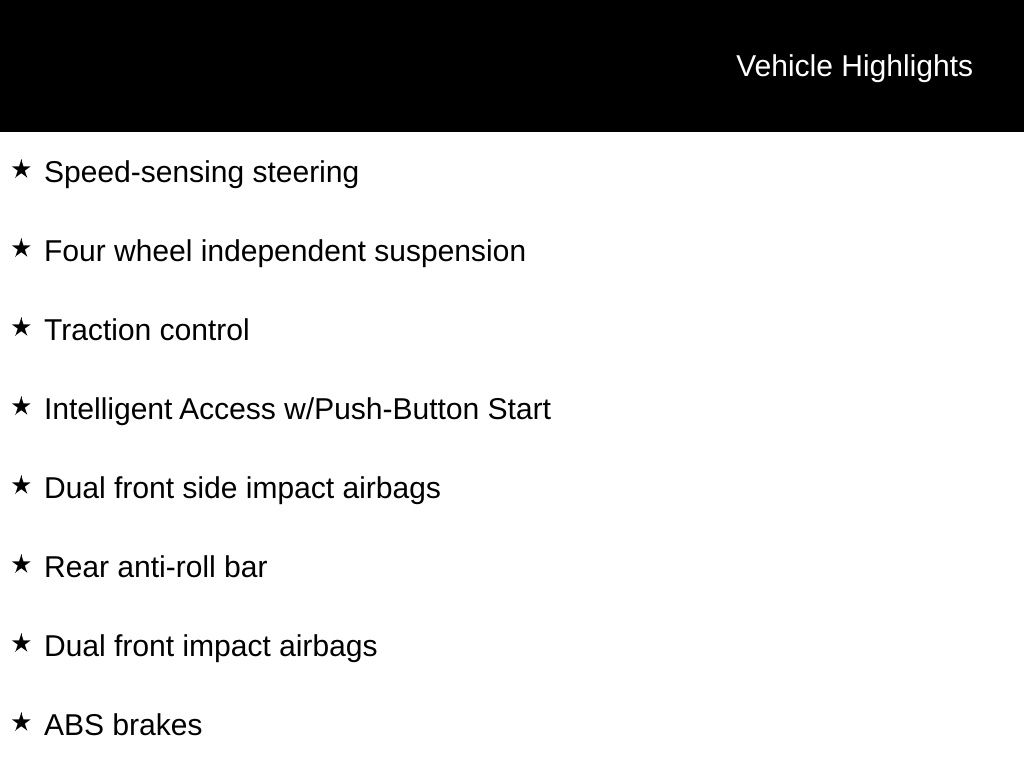 Vehicle Highlights

★ Speed-sensing steering

★ Four wheel independent suspension

★ Traction control

★ Intelligent Access w/Push-Button Start

★ Dual front side impact airbags

★ Rear anti-roll bar

★ Dual front impact airbags

★ ABS brakes